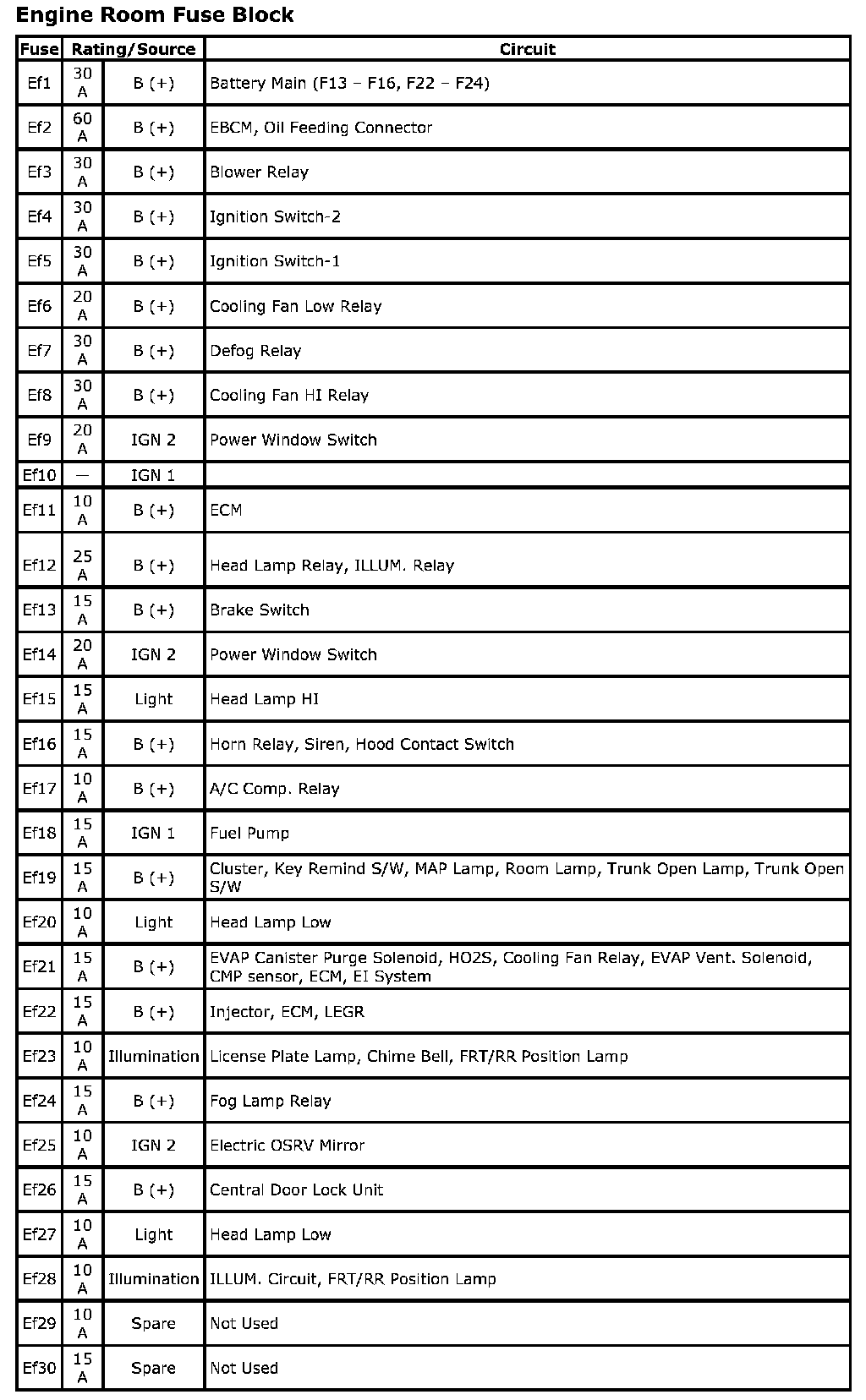 Engine Room Fuse Block

| Fuse | Rating/Source | | Circuit |
|---|---|---|---|
| Ef1 | 30 A | B (+) | Battery Main (F13 – F16, F22 – F24) |
| Ef2 | 60 A | B (+) | EBCM, Oil Feeding Connector |
| Ef3 | 30 A | B (+) | Blower Relay |
| Ef4 | 30 A | B (+) | Ignition Switch-2 |
| Ef5 | 30 A | B (+) | Ignition Switch-1 |
| Ef6 | 20 A | B (+) | Cooling Fan Low Relay |
| Ef7 | 30 A | B (+) | Defog Relay |
| Ef8 | 30 A | B (+) | Cooling Fan HI Relay |
| Ef9 | 20 A | IGN 2 | Power Window Switch |
| Ef10 | — | IGN 1 | |
| Ef11 | 10 A | B (+) | ECM |
| Ef12 | 25 A | B (+) | Head Lamp Relay, ILLUM. Relay |
| Ef13 | 15 A | B (+) | Brake Switch |
| Ef14 | 20 A | IGN 2 | Power Window Switch |
| Ef15 | 15 A | Light | Head Lamp HI |
| Ef16 | 15 A | B (+) | Horn Relay, Siren, Hood Contact Switch |
| Ef17 | 10 A | B (+) | A/C Comp. Relay |
| Ef18 | 15 A | IGN 1 | Fuel Pump |
| Ef19 | 15 A | B (+) | Cluster, Key Remind S/W, MAP Lamp, Room Lamp, Trunk Open Lamp, Trunk Open S/W |
| Ef20 | 10 A | Light | Head Lamp Low |
| Ef21 | 15 A | B (+) | EVAP Canister Purge Solenoid, HO2S, Cooling Fan Relay, EVAP Vent. Solenoid, CMP sensor, ECM, EI System |
| Ef22 | 15 A | B (+) | Injector, ECM, LEGR |
| Ef23 | 10 A | Illumination | License Plate Lamp, Chime Bell, FRT/RR Position Lamp |
| Ef24 | 15 A | B (+) | Fog Lamp Relay |
| Ef25 | 10 A | IGN 2 | Electric OSRV Mirror |
| Ef26 | 15 A | B (+) | Central Door Lock Unit |
| Ef27 | 10 A | Light | Head Lamp Low |
| Ef28 | 10 A | Illumination | ILLUM. Circuit, FRT/RR Position Lamp |
| Ef29 | 10 A | Spare | Not Used |
| Ef30 | 15 A | Spare | Not Used |